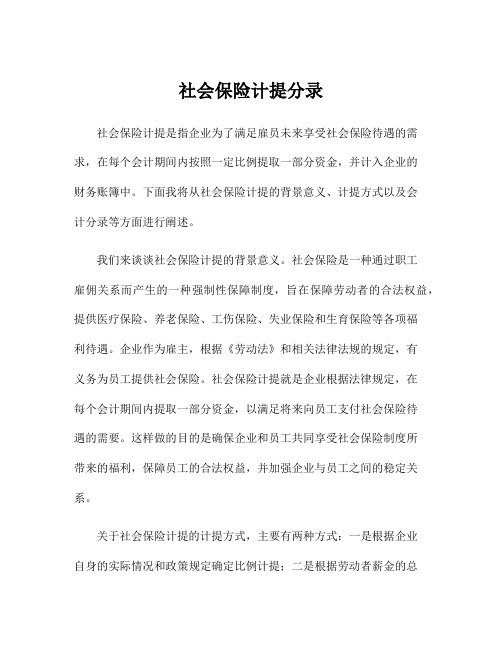 社会保险计提分录

社会保险计提是指企业为了满足雇员未来享受社会保险待遇的需求，在每个会计期间内按照一定比例提取一部分资金，并计入企业的财务账簿中。下面我将从社会保险计提的背景意义、计提方式以及会计分录等方面进行阐述。

我们来谈谈社会保险计提的背景意义。社会保险是一种通过职工雇佣关系而产生的一种强制性保障制度，旨在保障劳动者的合法权益，提供医疗保险、养老保险、工伤保险、失业保险和生育保险等各项福利待遇。企业作为雇主，根据《劳动法》和相关法律法规的规定，有义务为员工提供社会保险。社会保险计提就是企业根据法律规定，在每个会计期间内提取一部分资金，以满足将来向员工支付社会保险待遇的需要。这样做的目的是确保企业和员工共同享受社会保险制度所带来的福利，保障员工的合法权益，并加强企业与员工之间的稳定关系。

关于社会保险计提的计提方式，主要有两种方式：一是根据企业自身的实际情况和政策规定确定比例计提；二是根据劳动者薪金的总